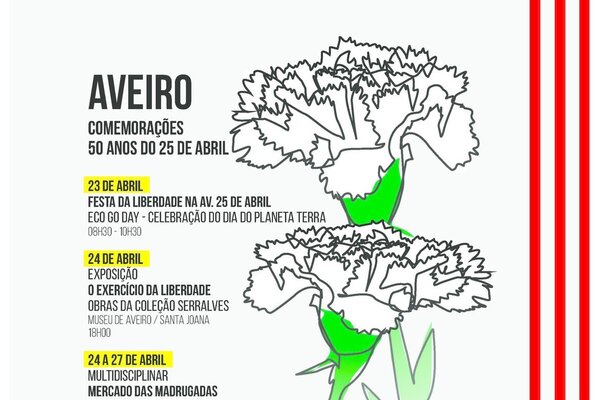 AVEIRO

COMEMORAÇÕES
50 ANOS DO 25 DE ABRIL

23 DE ABRIL
FESTA DA LIBERDADE NA AV. 25 DE ABRIL
ECO GO DAY - CELEBRAÇÃO DO DIA DO PLANETA TERRA
08H30 - 10H30

24 DE ABRIL
EXPOSIÇÃO
O EXERCÍCIO DA LIBERDADE
OBRAS DA COLEÇÃO SERRALVES
MUSEU DE AVEIRO / SANTA JOANA
18H00

24 A 27 DE ABRIL
MULTIDISCIPLINAR
MERCADO DAS MADRUGADAS